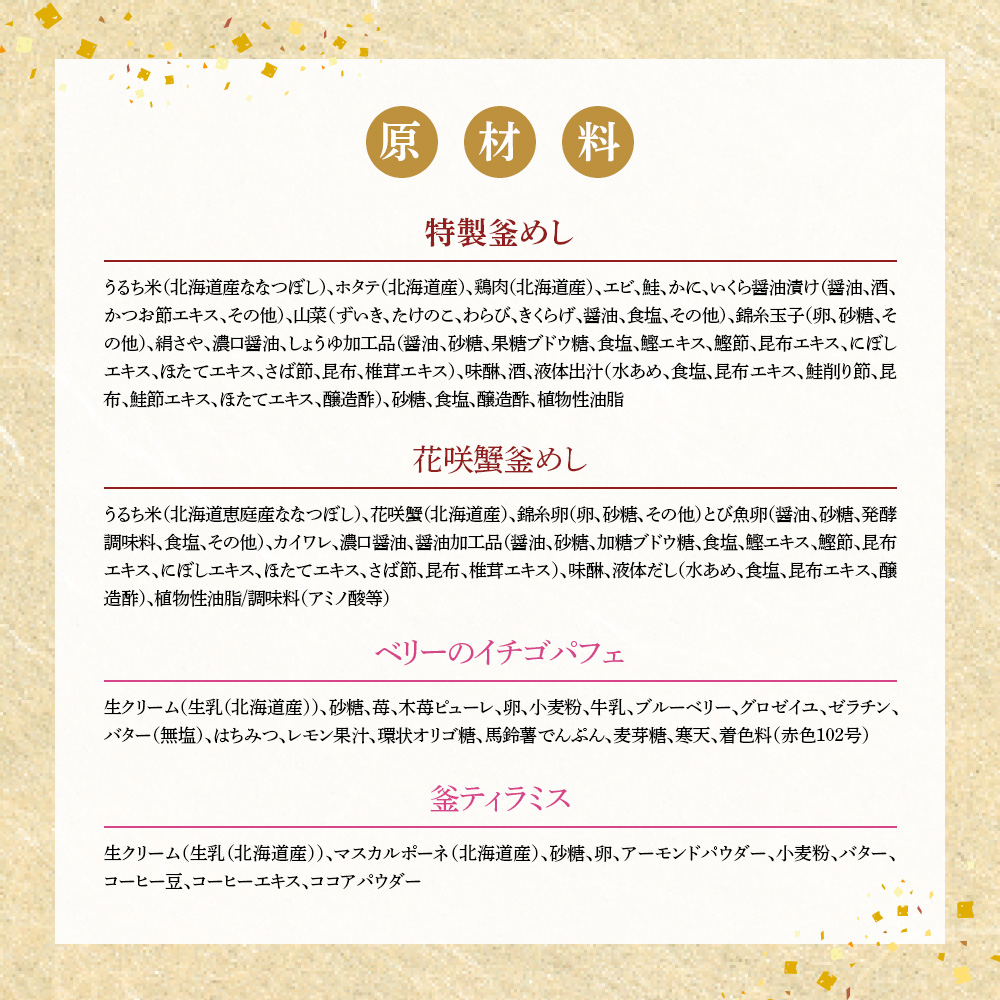 原 材 料

特製釜めし

うるち米(北海道産ななつぼし)、ホタテ(北海道産)、鶏肉(北海道産)、エビ、鮭、かに、いくら醤油漬け(醤油、酒、かつお節エキス、その他)、山菜(ずいき、たけのこ、わらび、きくらげ、醤油、食塩、その他)、錦糸玉子(卵、砂糖、その他)、絹さや、濃口醤油、しょうゆ加工品(醤油、砂糖、果糖ブドウ糖、食塩、鰹エキス、鰹節、昆布エキス、にぼしエキス、ほたてエキス、さば節、昆布、椎茸エキス)、味醂、酒、液体出汁(水あめ、食塩、昆布エキス、鮭削り節、昆布、鮭節エキス、ほたてエキス、醸造酢)、砂糖、食塩、醸造酢、植物性油脂

花咲蟹釜めし

うるち米(北海道恵庭産ななつぼし)、花咲蟹(北海道産)、錦糸卵(卵、砂糖、その他)とび魚卵(醤油、砂糖、発酵調味料、食塩、その他)、カイワレ、濃口醤油、醤油加工品(醤油、砂糖、加糖ブドウ糖、食塩、鰹エキス、鰹節、昆布エキス、にぼしエキス、ほたてエキス、さば節、昆布、椎茸エキス)、味醂、液体だし(水あめ、食塩、昆布エキス、醸造酢)、植物性油脂/調味料(アミノ酸等)

ベリーのイチゴパフェ

生クリーム(生乳(北海道産))、砂糖、苺、木苺ピューレ、卵、小麦粉、牛乳、ブルーベリー、グロゼイユ、ゼラチン、バター(無塩)、はちみつ、レモン果汁、環状オリゴ糖、馬鈴薯でんぷん、麦芽糖、寒天、着色料(赤色102号)

釜ティラミス

生クリーム(生乳(北海道産))、マスカルポーネ(北海道産)、砂糖、卵、アーモンドパウダー、小麦粉、バター、コーヒー豆、コーヒーエキス、ココアパウダー